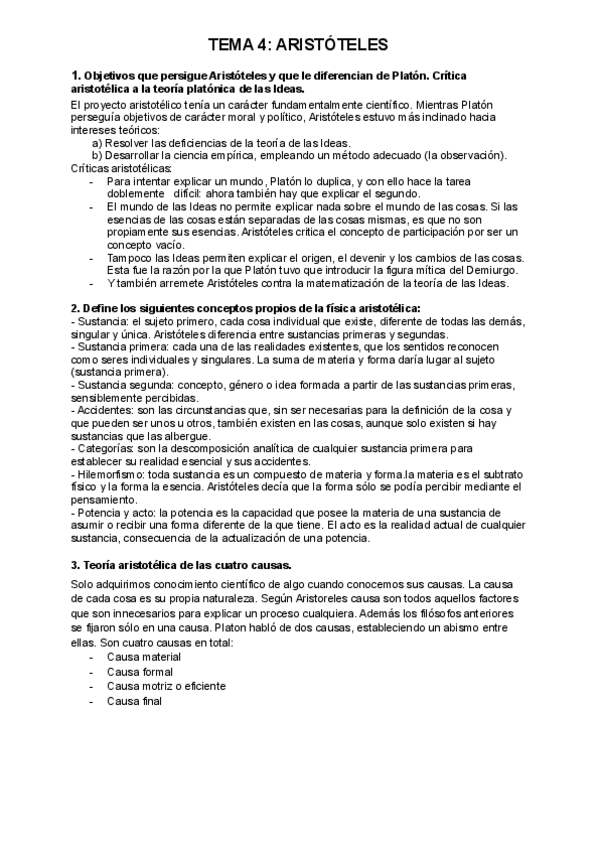 TEMA 4: ARISTÓTELES

1. Objetivos que persigue Aristóteles y que le diferencian de Platón. Crítica aristotélica a la teoría platónica de las Ideas.

El proyecto aristotélico tenía un carácter fundamentalmente científico. Mientras Platón perseguía objetivos de carácter moral y político, Aristóteles estuvo más inclinado hacia intereses teóricos:
a) Resolver las deficiencias de la teoría de las Ideas.
b) Desarrollar la ciencia empírica, empleando un método adecuado (la observación).
Críticas aristotélicas:
- Para intentar explicar un mundo, Platón lo duplica, y con ello hace la tarea doblemente difícil: ahora también hay que explicar el segundo.
- El mundo de las Ideas no permite explicar nada sobre el mundo de las cosas. Si las esencias de las cosas están separadas de las cosas mismas, es que no son propiamente sus esencias. Aristóteles critica el concepto de participación por ser un concepto vacío.
- Tampoco las Ideas permiten explicar el origen, el devenir y los cambios de las cosas. Esta fue la razón por la que Platón tuvo que introducir la figura mítica del Demiurgo.
- Y también arremete Aristóteles contra la matematización de la teoría de las Ideas.

2. Define los siguientes conceptos propios de la física aristotélica:
- Sustancia: el sujeto primero, cada cosa individual que existe, diferente de todas las demás, singular y única. Aristóteles diferencia entre sustancias primeras y segundas.
- Sustancia primera: cada una de las realidades existentes, que los sentidos reconocen como seres individuales y singulares. La suma de materia y forma daría lugar al sujeto (sustancia primera).
- Sustancia segunda: concepto, género o idea formada a partir de las sustancias primeras, sensiblemente percibidas.
- Accidentes: son las circunstancias que, sin ser necesarias para la definición de la cosa y que pueden ser unos u otros, también existen en las cosas, aunque solo existen si hay sustancias que las albergue.
- Categorías: son la descomposición analítica de cualquier sustancia primera para establecer su realidad esencial y sus accidentes.
- Hilemorfismo: toda sustancia es un compuesto de materia y forma.la materia es el subtrato físico y la forma la esencia. Aristóteles decía que la forma sólo se podía percibir mediante el pensamiento.
- Potencia y acto: la potencia es la capacidad que posee la materia de una sustancia de asumir o recibir una forma diferente de la que tiene. El acto es la realidad actual de cualquier sustancia, consecuencia de la actualización de una potencia.

3. Teoría aristotélica de las cuatro causas.

Solo adquirimos conocimiento científico de algo cuando conocemos sus causas. La causa de cada cosa es su propia naturaleza. Según Aristoreles causa son todos aquellos factores que son innecesarios para explicar un proceso cualquiera. Además los filósofos anteriores se fijaron sólo en una causa. Platon habló de dos causas, estableciendo un abismo entre ellas. Son cuatro causas en total:
- Causa material
- Causa formal
- Causa motriz o eficiente
- Causa final